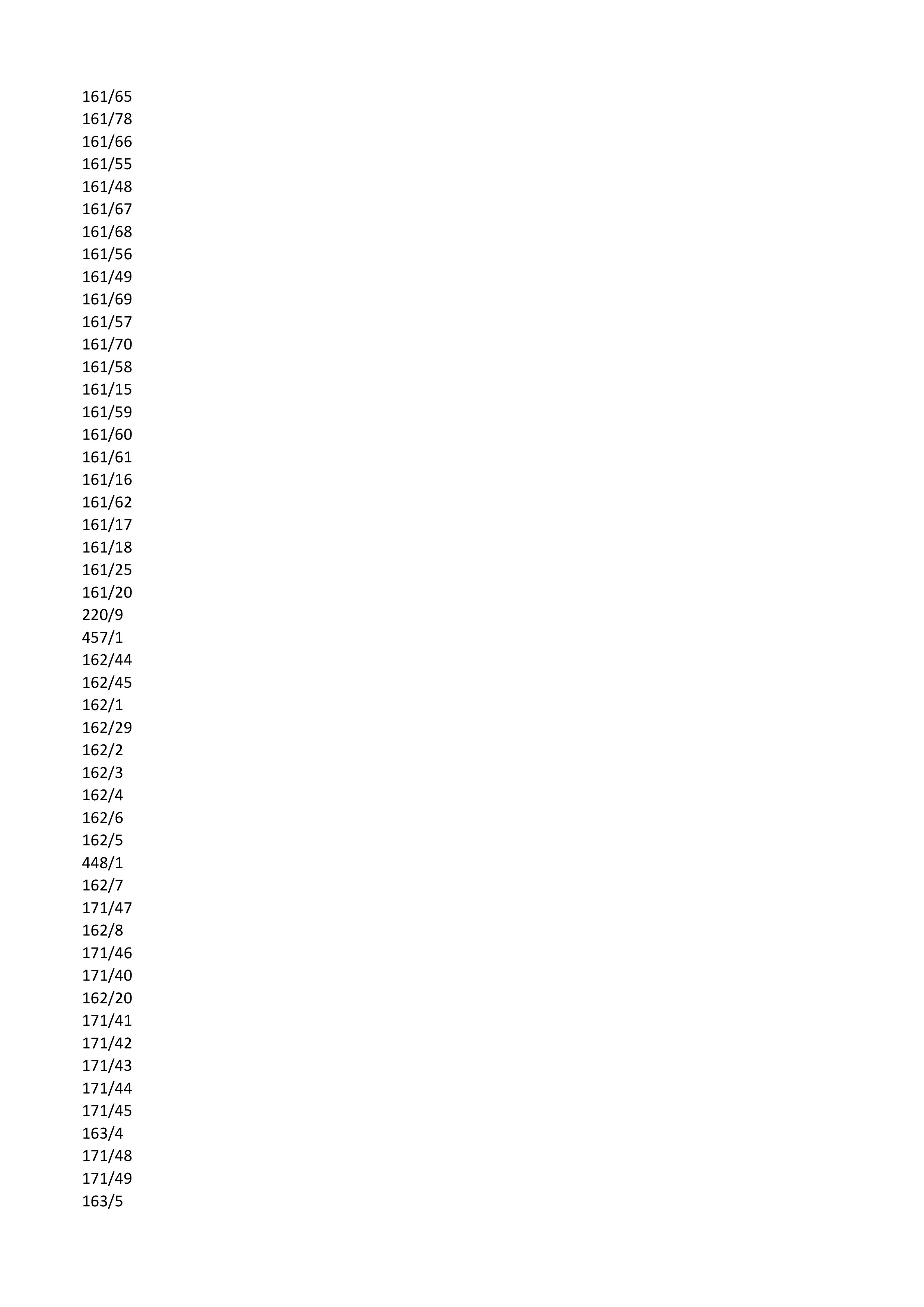 161/65
161/78
161/66
161/55
161/48
161/67
161/68
161/56
161/49
161/69
161/57
161/70
161/58
161/15
161/59
161/60
161/61
161/16
161/62
161/17
161/18
161/25
161/20
220/9
457/1
162/44
162/45
162/1
162/29
162/2
162/3
162/4
162/6
162/5
448/1
162/7
171/47
162/8
171/46
171/40
162/20
171/41
171/42
171/43
171/44
171/45
163/4
171/48
171/49
163/5